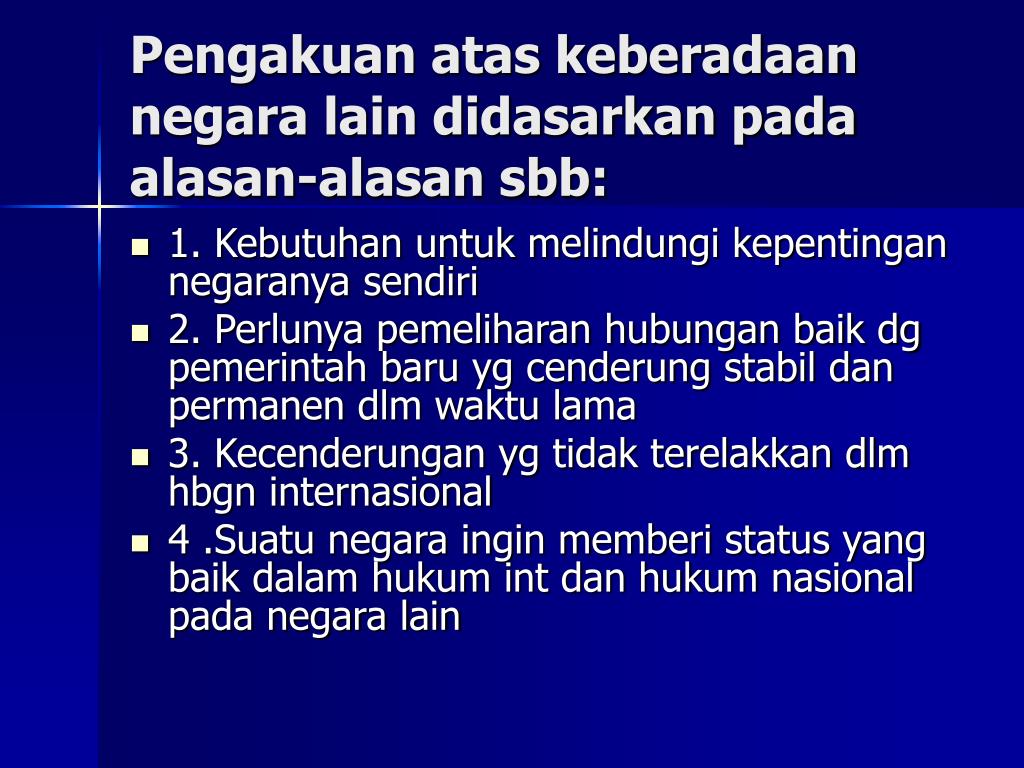 Pengakuan atas keberadaan negara lain didasarkan pada alasan-alasan sbb:

- 1. Kebutuhan untuk melindungi kepentingan negaranya sendiri
- 2. Perlunya pemeliharan hubungan baik dg pemerintah baru yg cenderung stabil dan permanen dlm waktu lama
- 3. Kecenderungan yg tidak terelakkan dlm hbgn internasional
- 4 .Suatu negara ingin memberi status yang baik dalam hukum int dan hukum nasional pada negara lain